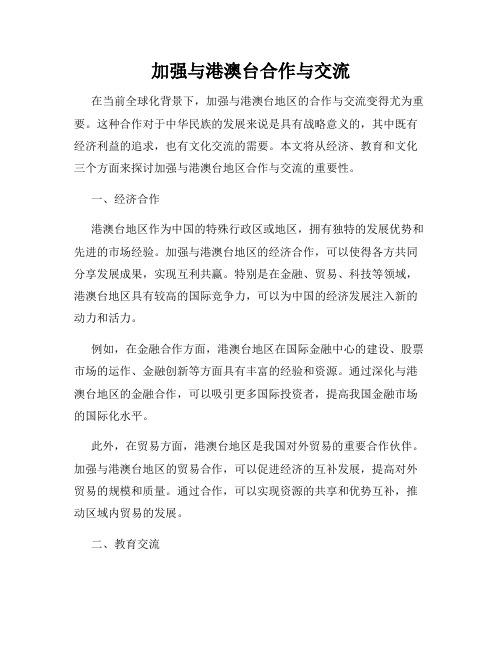 加强与港澳台合作与交流

在当前全球化背景下，加强与港澳台地区的合作与交流变得尤为重要。这种合作对于中华民族的发展来说是具有战略意义的，其中既有经济利益的追求，也有文化交流的需要。本文将从经济、教育和文化三个方面来探讨加强与港澳台地区合作与交流的重要性。

一、经济合作

港澳台地区作为中国的特殊行政区或地区，拥有独特的发展优势和先进的市场经验。加强与港澳台地区的经济合作，可以使得各方共同分享发展成果，实现互利共赢。特别是在金融、贸易、科技等领域，港澳台地区具有较高的国际竞争力，可以为中国的经济发展注入新的动力和活力。

例如，在金融合作方面，港澳台地区在国际金融中心的建设、股票市场的运作、金融创新等方面具有丰富的经验和资源。通过深化与港澳台地区的金融合作，可以吸引更多国际投资者，提高我国金融市场的国际化水平。

此外，在贸易方面，港澳台地区是我国对外贸易的重要合作伙伴。加强与港澳台地区的贸易合作，可以促进经济的互补发展，提高对外贸易的规模和质量。通过合作，可以实现资源的共享和优势互补，推动区域内贸易的发展。

二、教育交流